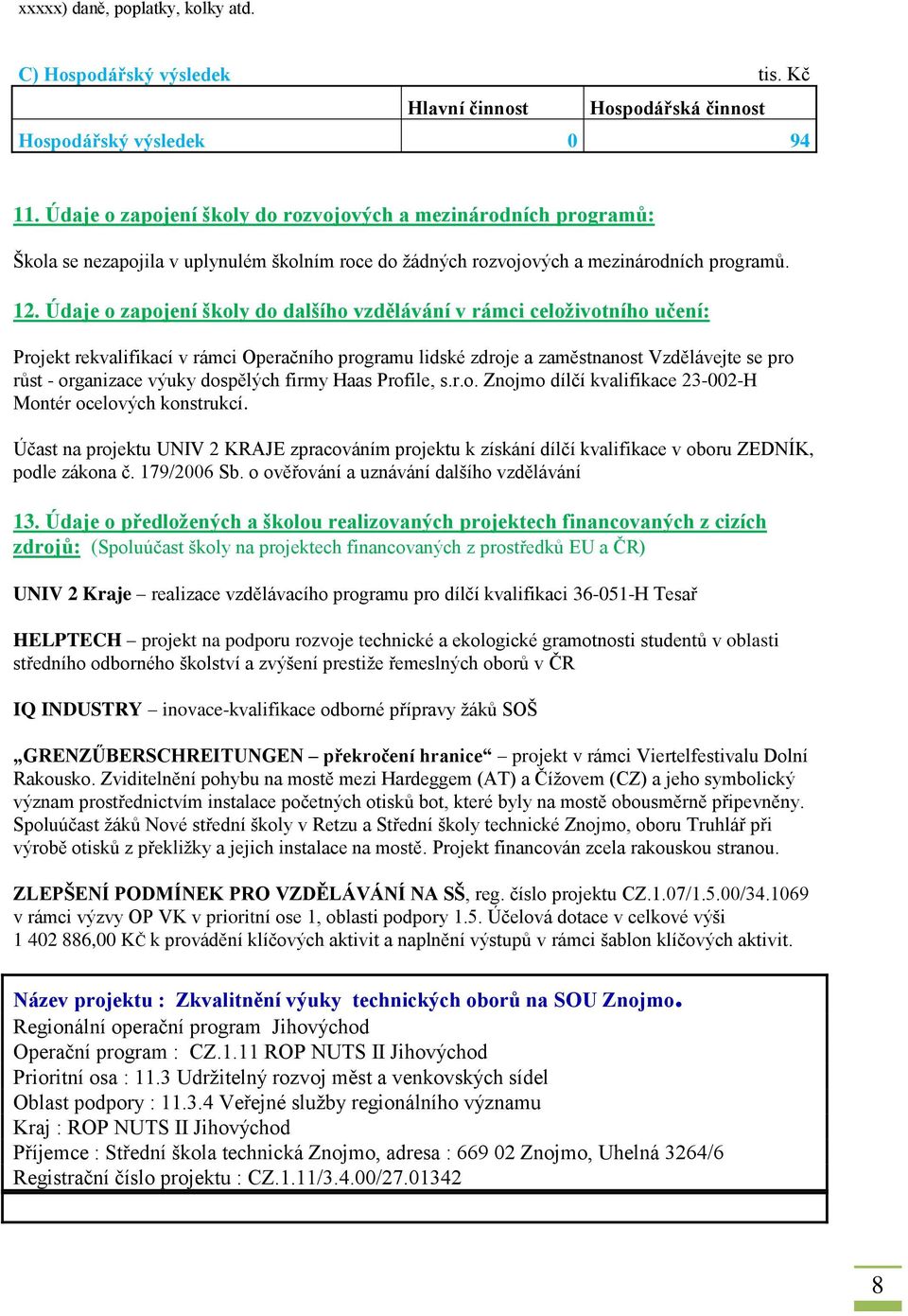 xxxxx) daně, poplatky, kolky atd.

C) Hospodářský výsledek tis. Kč

| | Hlavní činnost | Hospodářská činnost |
|---|---|---|
| Hospodářský výsledek | 0 | 94 |

11. Údaje o zapojení školy do rozvojových a mezinárodních programů:

Škola se nezapojila v uplynulém školním roce do žádných rozvojových a mezinárodních programů.

12. Údaje o zapojení školy do dalšího vzdělávání v rámci celoživotního učení:

Projekt rekvalifikací v rámci Operačního programu lidské zdroje a zaměstnanost Vzdělávejte se pro růst - organizace výuky dospělých firmy Haas Profile, s.r.o. Znojmo dílčí kvalifikace 23-002-H Montér ocelových konstrukcí.

Účast na projektu UNIV 2 KRAJE zpracováním projektu k získání dílčí kvalifikace v oboru ZEDNÍK, podle zákona č. 179/2006 Sb. o ověřování a uznávání dalšího vzdělávání

13. Údaje o předložených a školou realizovaných projektech financovaných z cizích zdrojů: (Spoluúčast školy na projektech financovaných z prostředků EU a ČR)

UNIV 2 Kraje – realizace vzdělávacího programu pro dílčí kvalifikaci 36-051-H Tesař

HELPTECH – projekt na podporu rozvoje technické a ekologické gramotnosti studentů v oblasti středního odborného školství a zvýšení prestiže řemeslných oborů v ČR

IQ INDUSTRY – inovace-kvalifikace odborné přípravy žáků SOŠ

„GRENZŰBERSCHREITUNGEN – překročení hranice“ – projekt v rámci Viertelfestivalu Dolní Rakousko. Zviditelnění pohybu na mostě mezi Hardeggem (AT) a Čížovem (CZ) a jeho symbolický význam prostřednictvím instalace početných otisků bot, které byly na mostě obousměrně připevněny. Spoluúčast žáků Nové střední školy v Retzu a Střední školy technické Znojmo, oboru Truhlář při výrobě otisků z překližky a jejich instalace na mostě. Projekt financován zcela rakouskou stranou.

ZLEPŠENÍ PODMÍNEK PRO VZDĚLÁVÁNÍ NA SŠ, reg. číslo projektu CZ.1.07/1.5.00/34.1069 v rámci výzvy OP VK v prioritní ose 1, oblasti podpory 1.5. Účelová dotace v celkové výši 1 402 886,00 Kč k provádění klíčových aktivit a naplnění výstupů v rámci šablon klíčových aktivit.

Název projektu : Zkvalitnění výuky technických oborů na SOU Znojmo.
Regionální operační program Jihovýchod
Operační program : CZ.1.11 ROP NUTS II Jihovýchod
Prioritní osa : 11.3 Udržitelný rozvoj měst a venkovských sídel
Oblast podpory : 11.3.4 Veřejné služby regionálního významu
Kraj : ROP NUTS II Jihovýchod
Příjemce : Střední škola technická Znojmo, adresa : 669 02 Znojmo, Uhelná 3264/6
Registrační číslo projektu : CZ.1.11/3.4.00/27.01342

8